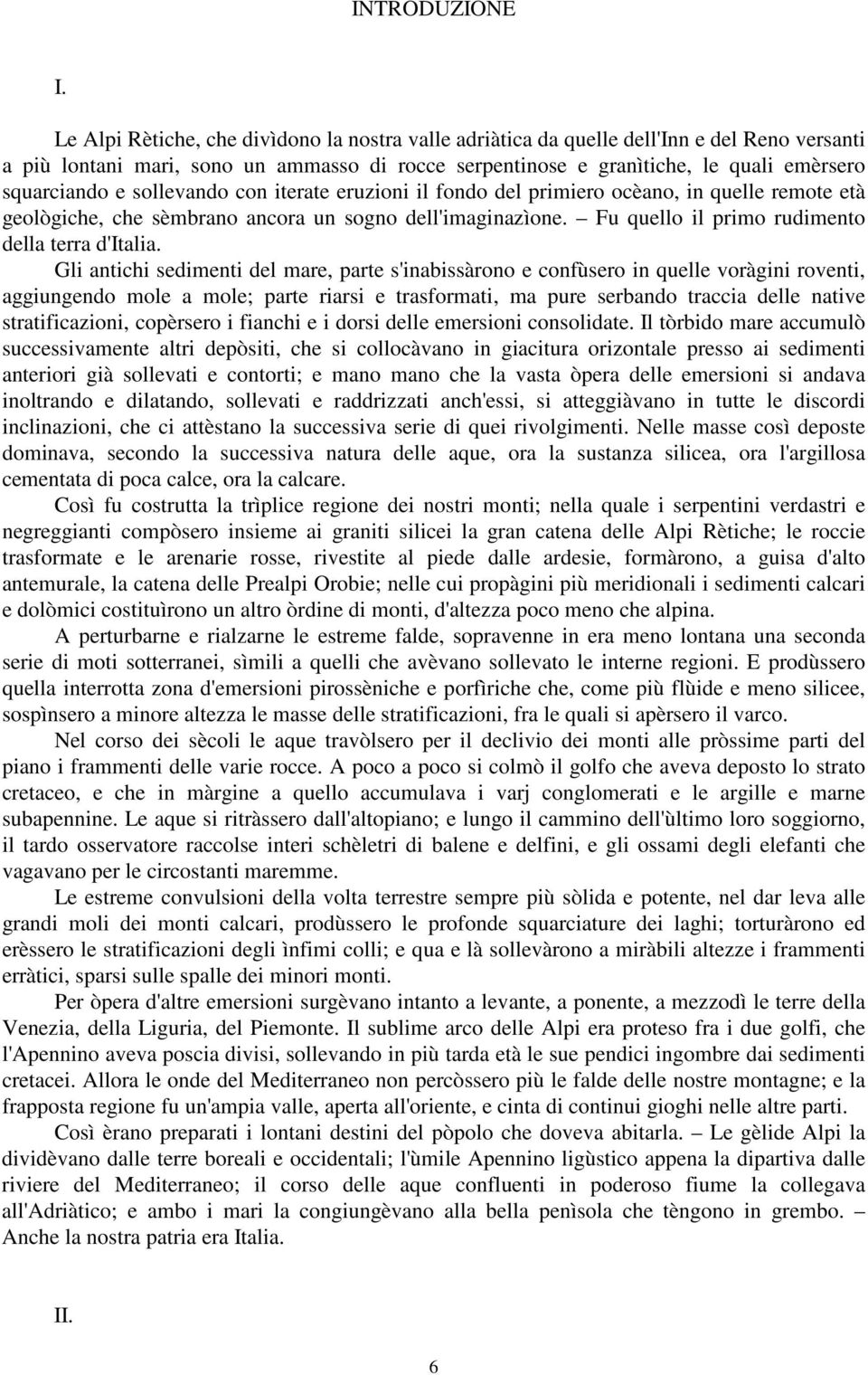 INTRODUZIONE

I.

Le Alpi Rètiche, che divìdono la nostra valle adriàtica da quelle dell'Inn e del Reno versanti a più lontani mari, sono un ammasso di rocce serpentinose e granìtiche, le quali emèrsero squarciando e sollevando con iterate eruzioni il fondo del primiero ocèano, in quelle remote età geològiche, che sèmbrano ancora un sogno dell'imaginazìone. – Fu quello il primo rudimento della terra d'Italia.

Gli antichi sedimenti del mare, parte s'inabissàrono e confùsero in quelle voràgini roventi, aggiungendo mole a mole; parte riarsi e trasformati, ma pure serbando traccia delle native stratificazioni, copèrsero i fianchi e i dorsi delle emersioni consolidate. Il tòrbido mare accumulò successivamente altri depòsiti, che si collocàvano in giacitura orizontale presso ai sedimenti anteriori già sollevati e contorti; e mano mano che la vasta òpera delle emersioni si andava inoltrando e dilatando, sollevati e raddrizzati anch'essi, si atteggiàvano in tutte le discordi inclinazioni, che ci attèstano la successiva serie di quei rivolgimenti. Nelle masse così deposte dominava, secondo la successiva natura delle aque, ora la sustanza silicea, ora l'argillosa cementata di poca calce, ora la calcare.

Così fu costrutta la trìplice regione dei nostri monti; nella quale i serpentini verdastri e negreggianti compòsero insieme ai graniti silicei la gran catena delle Alpi Rètiche; le roccie trasformate e le arenarie rosse, rivestite al piede dalle ardesie, formàrono, a guisa d'alto antemurale, la catena delle Prealpi Orobie; nelle cui propàgini più meridionali i sedimenti calcari e dolòmici costituìrono un altro òrdine di monti, d'altezza poco meno che alpina.

A perturbarne e rialzarne le estreme falde, sopravenne in era meno lontana una seconda serie di moti sotterranei, sìmili a quelli che avèvano sollevato le interne regioni. E prodùssero quella interrotta zona d'emersioni pirossèniche e porfìriche che, come più flùide e meno silicee, sospìnsero a minore altezza le masse delle stratificazioni, fra le quali si apèrsero il varco.

Nel corso dei sècoli le aque travòlsero per il declivio dei monti alle pròssime parti del piano i frammenti delle varie rocce. A poco a poco si colmò il golfo che aveva deposto lo strato cretaceo, e che in màrgine a quello accumulava i varj conglomerati e le argille e marne subapennine. Le aque si ritràssero dall'altopiano; e lungo il cammino dell'ùltimo loro soggiorno, il tardo osservatore raccolse interi schèletri di balene e delfini, e gli ossami degli elefanti che vagavano per le circostanti maremme.

Le estreme convulsioni della volta terrestre sempre più sòlida e potente, nel dar leva alle grandi moli dei monti calcari, prodùssero le profonde squarciature dei laghi; torturàrono ed erèssero le stratificazioni degli ìnfimi colli; e qua e là sollevàrono a miràbili altezze i frammenti erràtici, sparsi sulle spalle dei minori monti.

Per òpera d'altre emersioni surgèvano intanto a levante, a ponente, a mezzodì le terre della Venezia, della Liguria, del Piemonte. Il sublime arco delle Alpi era proteso fra i due golfi, che l'Apennino aveva poscia divisi, sollevando in più tarda età le sue pendici ingombre dai sedimenti cretacei. Allora le onde del Mediterraneo non percòssero più le falde delle nostre montagne; e la frapposta regione fu un'ampia valle, aperta all'oriente, e cinta di continui gioghi nelle altre parti.

Così èrano preparati i lontani destini del pòpolo che doveva abitarla. – Le gèlide Alpi la dividèvano dalle terre boreali e occidentali; l'ùmile Apennino ligùstico appena la dipartiva dalle riviere del Mediterraneo; il corso delle aque confluenti in poderoso fiume la collegava all'Adriàtico; e ambo i mari la congiungèvano alla bella penìsola che tèngono in grembo. – Anche la nostra patria era Italia.

II.

6